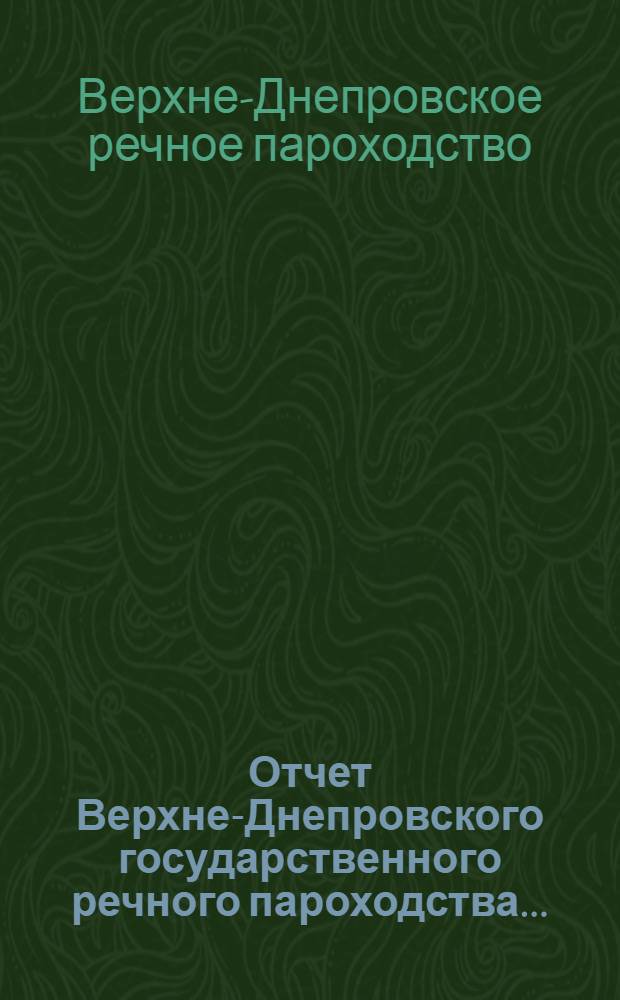 Верхне-Днепровское речное пароходство

Отчет Верхне-Днепровского государственного речного пароходства...